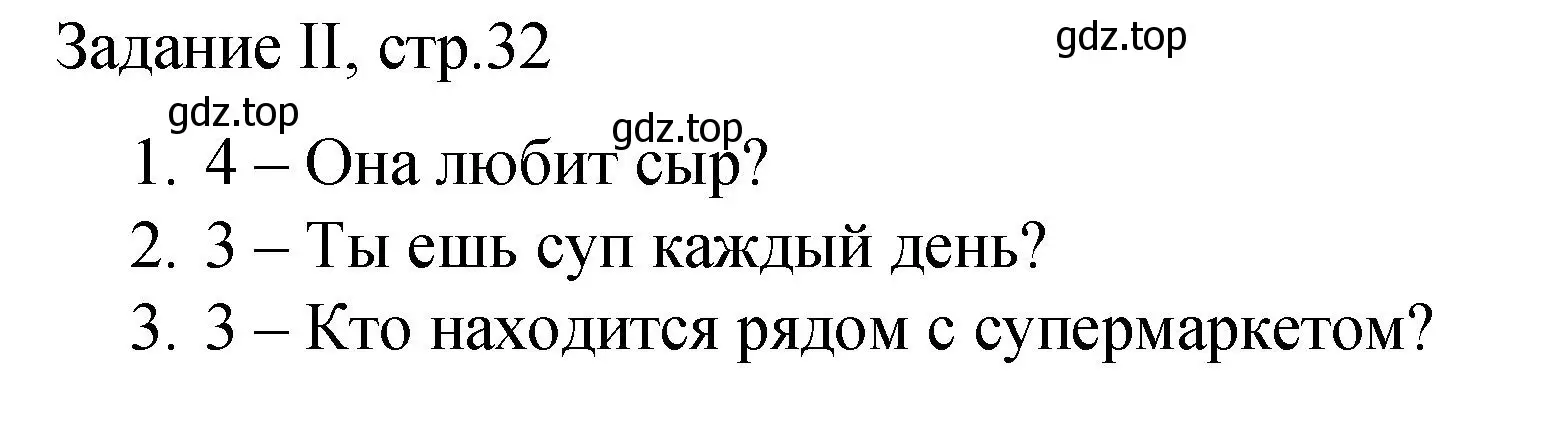 Задание II, стр.32

gdz.top

gdz.top

gdz.top

1. 4 – Она любит сыр?
2. 3 – Ты ешь суп каждый день?
3. 3 – Кто находится рядом с супермаркетом?